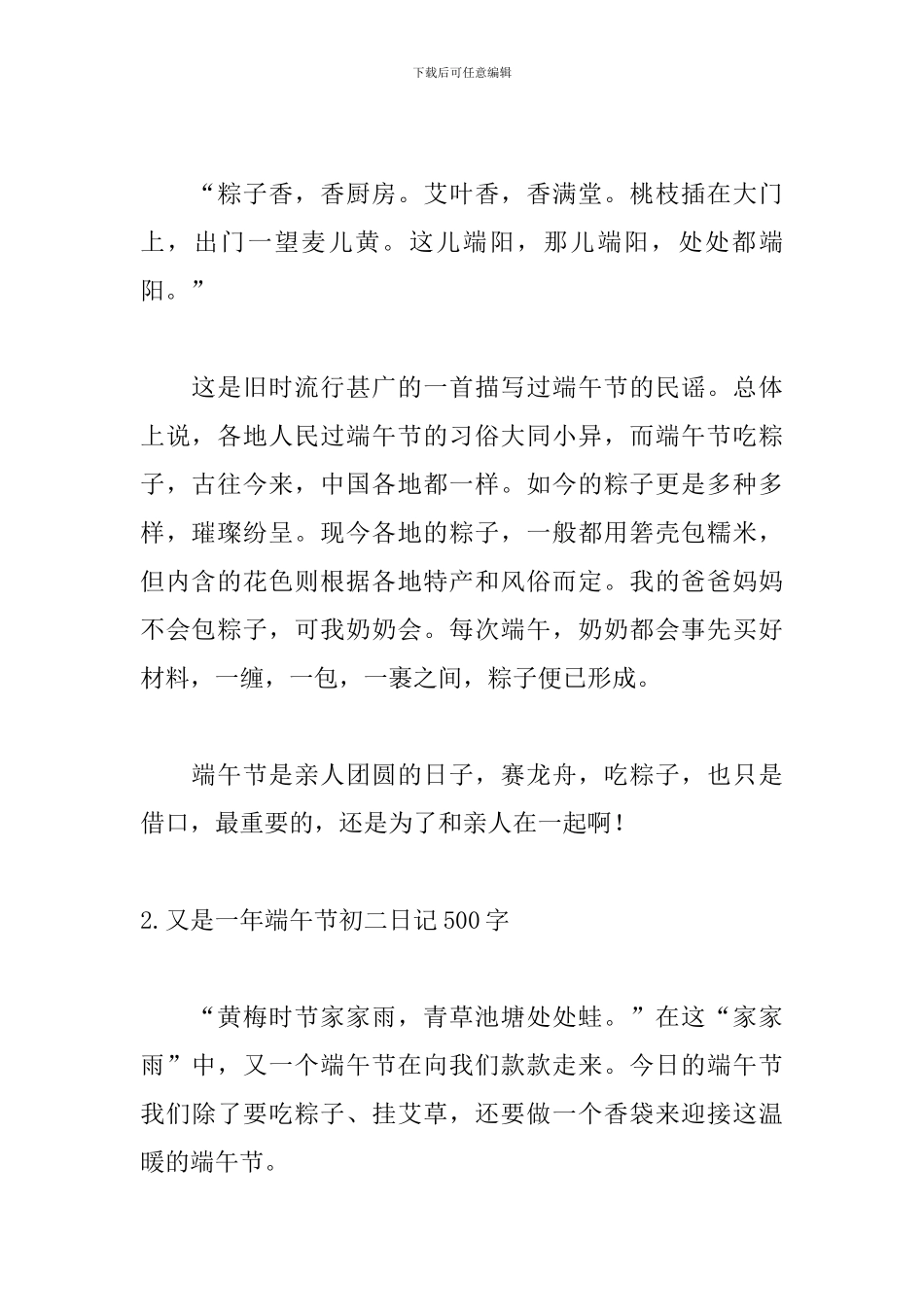 下载后可任意编辑

“粽子香，香厨房。艾叶香，香满堂。桃枝插在大门上，出门一望麦儿黄。这儿端阳，那儿端阳，处处都端阳。”

这是旧时流行甚广的一首描写过端午节的民谣。总体上说，各地人民过端午节的习俗大同小异，而端午节吃粽子，古往今来，中国各地都一样。如今的粽子更是多种多样，璀璨纷呈。现今各地的粽子，一般都用箬壳包糯米，但内含的花色则根据各地特产和风俗而定。我的爸爸妈妈不会包粽子，可我奶奶会。每次端午，奶奶都会事先买好材料，一缠，一包，一裹之间，粽子便已形成。

端午节是亲人团圆的日子，赛龙舟，吃粽子，也只是借口，最重要的，还是为了和亲人在一起啊！

2.又是一年端午节初二日记500字

“黄梅时节家家雨，青草池塘处处蛙。”在这“家家雨”中，又一个端午节在向我们款款走来。今日的端午节我们除了要吃粽子、挂艾草，还要做一个香袋来迎接这温暖的端午节。